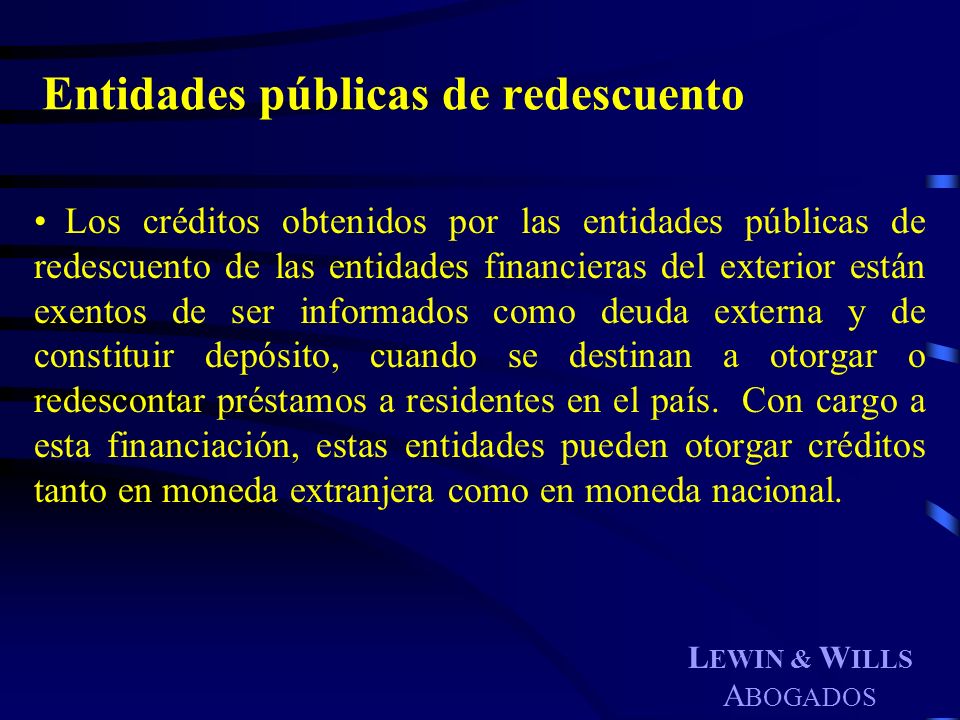 Entidades públicas de redescuento

• Los créditos obtenidos por las entidades públicas de redescuento de las entidades financieras del exterior están exentos de ser informados como deuda externa y de constituir depósito, cuando se destinan a otorgar o redescontar préstamos a residentes en el país. Con cargo a esta financiación, estas entidades pueden otorgar créditos tanto en moneda extranjera como en moneda nacional.

LEWIN & WILLS
ABOGADOS